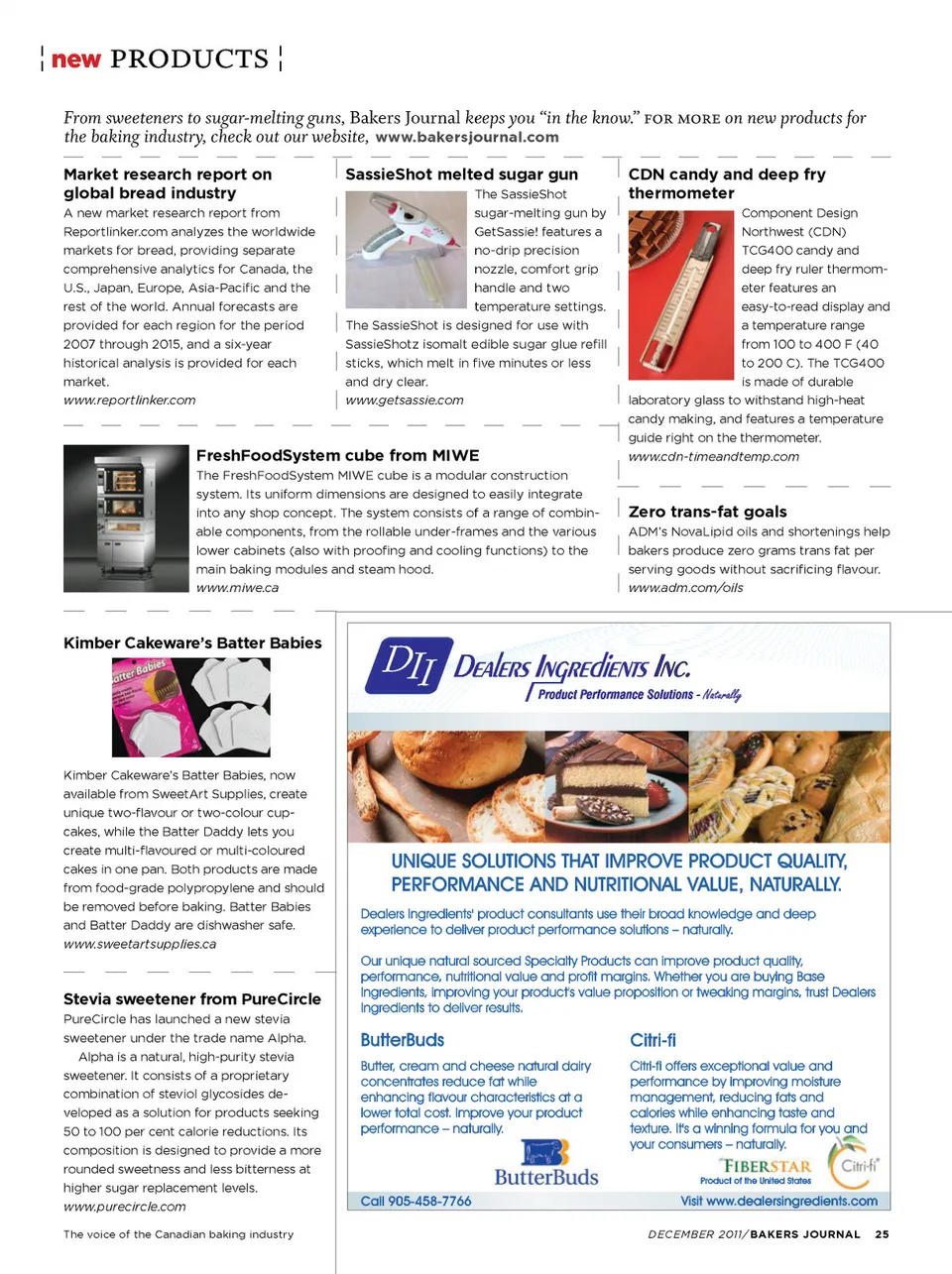 new PRODUCTS

From sweeteners to sugar-melting guns, Bakers Journal keeps you "in the know." FOR MORE on new products for the baking industry, check out our website, www.bakersjournal.com

Market research report on global bread industry
A new market research report from Reportlinker.com analyzes the worldwide markets for bread, providing separate comprehensive analytics for Canada, the U.S., Japan, Europe, Asia-Pacific and the rest of the world. Annual forecasts are provided for each region for the period 2007 through 2015, and a six-year historical analysis is provided for each market.
www.reportlinker.com

SassieShot melted sugar gun
The SassieShot sugar-melting gun by GetSassie! features a no-drip precision nozzle, comfort grip handle and two temperature settings. The SassieShot is designed for use with SassieShotz isomalt edible sugar glue refill sticks, which melt in five minutes or less and dry clear.
www.getsassie.com

CDN candy and deep fry thermometer
Component Design Northwest (CDN) TCG400 candy and deep fry ruler thermometer features an easy-to-read display and a temperature range from 100 to 400 F (40 to 200 C). The TCG400 is made of durable laboratory glass to withstand high-heat candy making, and features a temperature guide right on the thermometer.
www.cdn-timeandtemp.com

FreshFoodSystem cube from MIWE
The FreshFoodSystem MIWE cube is a modular construction system. Its uniform dimensions are designed to easily integrate into any shop concept. The system consists of a range of combinable components, from the rollable under-frames and the various lower cabinets (also with proofing and cooling functions) to the main baking modules and steam hood.
www.miwe.ca

Zero trans-fat goals
ADM's NovaLipid oils and shortenings help bakers produce zero grams trans fat per serving goods without sacrificing flavour.
www.adm.com/oils

Kimber Cakeware's Batter Babies
Batter Babies
Kimber Cakeware's Batter Babies, now available from SweetArt Supplies, create unique two-flavour or two-colour cupcakes, while the Batter Daddy lets you create multi-flavoured or multi-coloured cakes in one pan. Both products are made from food-grade polypropylene and should be removed before baking. Batter Babies and Batter Daddy are dishwasher safe.
www.sweetartsupplies.ca

Stevia sweetener from PureCircle
PureCircle has launched a new stevia sweetener under the trade name Alpha.
Alpha is a natural, high-purity stevia sweetener. It consists of a proprietary combination of steviol glycosides developed as a solution for products seeking 50 to 100 per cent calorie reductions. Its composition is designed to provide a more rounded sweetness and less bitterness at higher sugar replacement levels.
www.purecircle.com

DII DEALERS INGREDIENTS INC.
Product Performance Solutions - Naturally

UNIQUE SOLUTIONS THAT IMPROVE PRODUCT QUALITY, PERFORMANCE AND NUTRITIONAL VALUE, NATURALLY.

Dealers Ingredients' product consultants use their broad knowledge and deep experience to deliver product performance solutions – naturally.

Our unique natural sourced Specialty Products can improve product quality, performance, nutritional value and profit margins. Whether you are buying Base Ingredients, improving your product's value proposition or tweaking margins, trust Dealers Ingredients to deliver results.

ButterBuds
Butter, cream and cheese natural dairy concentrates reduce fat while enhancing flavour characteristics at a lower total cost. Improve your product performance – naturally.
ButterBuds

Citri-fi
Citri-fi offers exceptional value and performance by improving moisture management, reducing fats and calories while enhancing taste and texture. It's a winning formula for you and your consumers – naturally.
FIBERSTAR Product of the United States
Citri-fi

Call 905-458-7766
Visit www.dealersingredients.com

The voice of the Canadian baking industry

DECEMBER 2011/ BAKERS JOURNAL 25